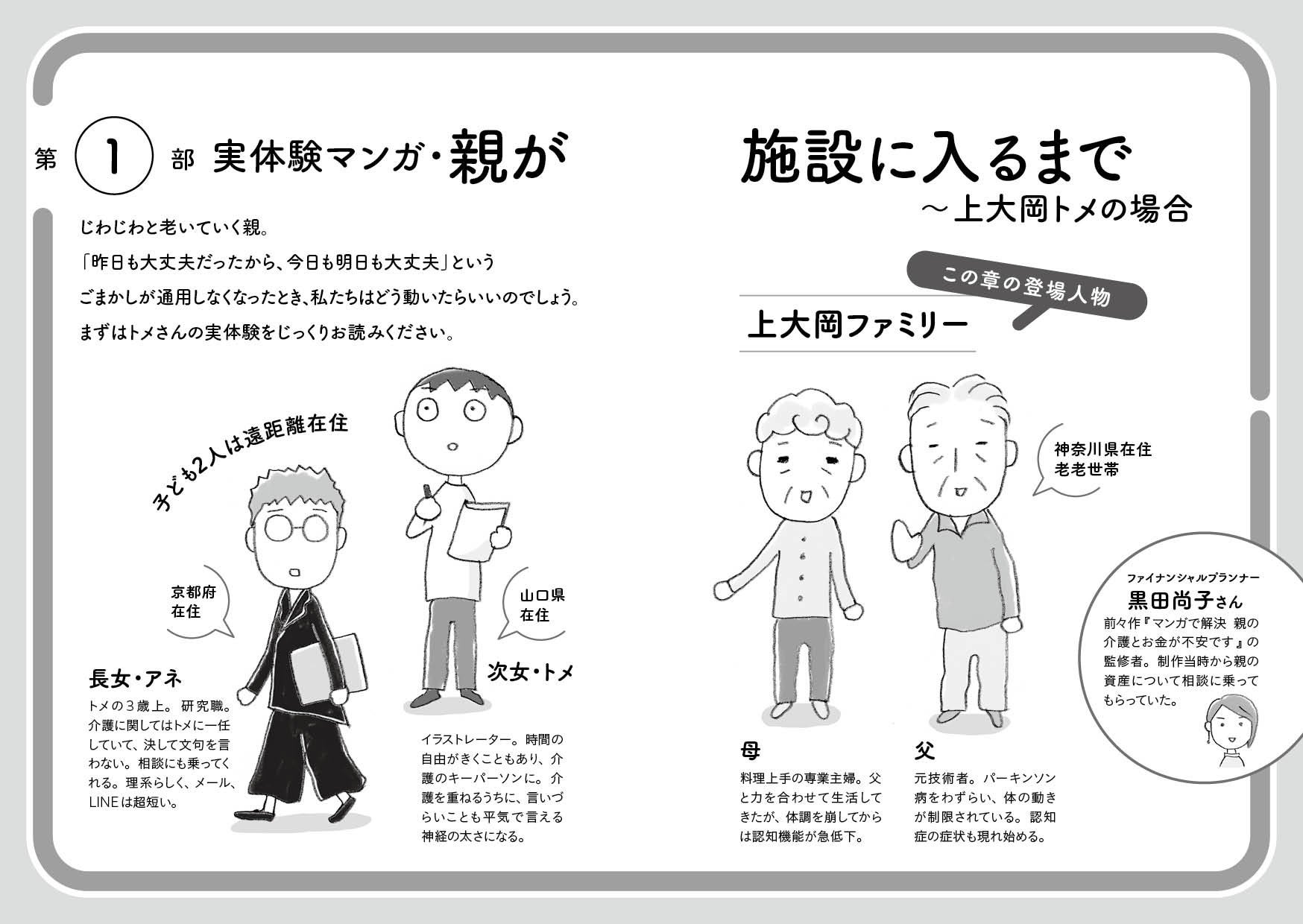 第1部 実体験マンガ・親が施設に入るまで

～上大岡トメの場合

じわじわと老いていく親。

「昨日も大丈夫だったから、今日も明日も大丈夫」という

ごまかしが通用しなくなったとき、私たちはどう動いたらいいのでしょう。

まずはトメさんの実体験をじっくりお読みください。

子ども2人は遠距離在住

京都府
在住

長女・アネ

トメの3歳上。研究職。介護に関してはトメに一任していて、決して文句を言わない。相談にも乗ってくれる。理系らしく、メール、LINEは超短い。

山口県
在住

次女・トメ

イラストレーター。時間の自由がきくこともあり、介護のキーパーソンに。介護を重ねるうちに、言いづらいことも平気で言える神経の太さになる。

この章の登場人物

上大岡ファミリー

神奈川県在住
老老世帯

母

料理上手の専業主婦。父と力を合わせて生活してきたが、体調を崩してからは認知機能が急低下。

父

元技術者。パーキンソン病をわずらい、体の動きが制限されている。認知症の症状も現れ始める。

ファイナンシャルプランナー
黒田尚子さん

前々作『マンガで解決 親の介護とお金が不安です』の監修者。制作当時から親の資産について相談に乗ってもらっていた。